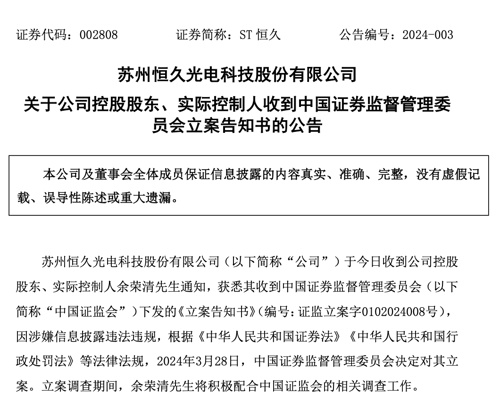 证券代码：002808　　证券简称：ST 恒久　　公告编号：2024-003

苏州恒久光电科技股份有限公司
关于公司控股股东、实际控制人收到中国证券监督管理委员会立案告知书的公告

本公司及董事会全体成员保证信息披露的内容真实、准确、完整，没有虚假记载、误导性陈述或重大遗漏。

苏州恒久光电科技股份有限公司（以下简称“公司”）于今日收到公司控股股东、实际控制人余荣清先生通知，获悉其收到中国证券监督管理委员会（以下简称“中国证监会”）下发的《立案告知书》（编号：证监立案字0102024008号），因涉嫌信息披露违法违规，根据《中华人民共和国证券法》《中华人民共和国行政处罚法》等法律法规，2024年3月28日，中国证券监督管理委员会决定对其立案。立案调查期间，余荣清先生将积极配合中国证监会的相关调查工作。